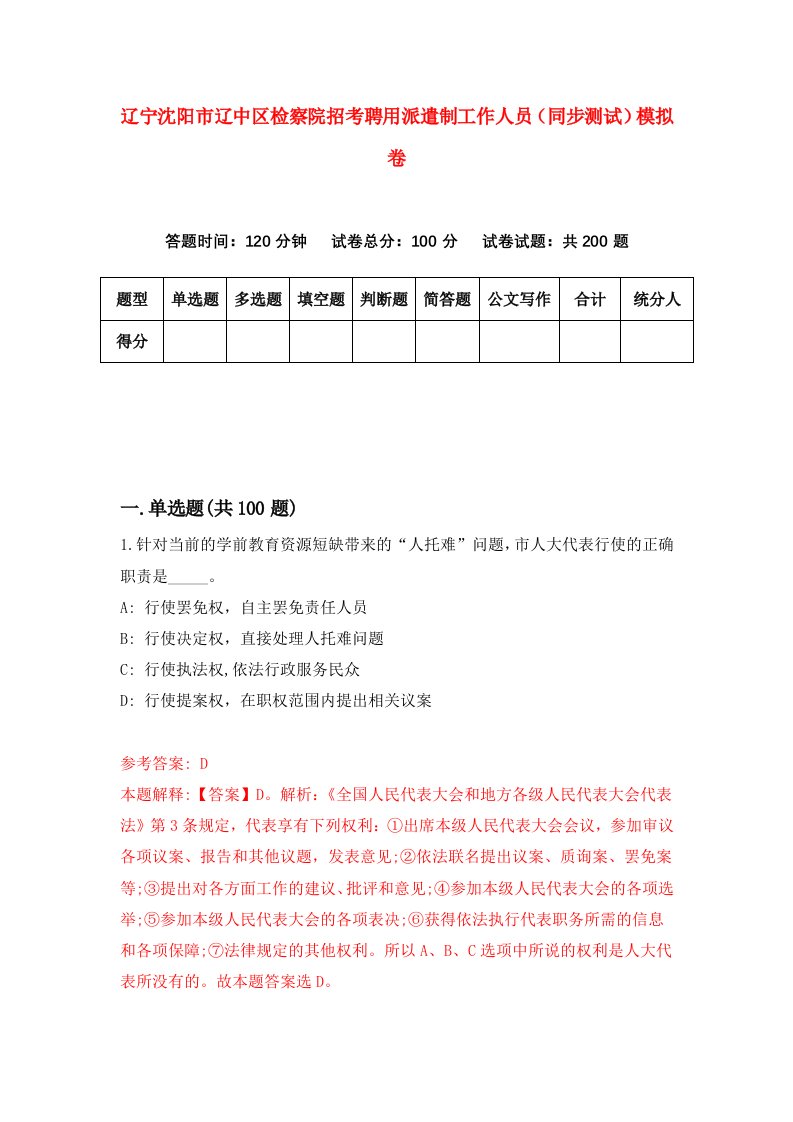 辽宁沈阳市辽中区检察院招考聘用派遣制工作人员（同步测试）模拟卷

答题时间：120 分钟　试卷总分：100 分　试卷试题：共 200 题

| 题型 | 单选题 | 多选题 | 填空题 | 判断题 | 简答题 | 公文写作 | 合计 | 统分人 |
|---|---|---|---|---|---|---|---|---|
| 得分 | | | | | | | | |

一.单选题(共 100 题)

1.针对当前的学前教育资源短缺带来的“人托难”问题，市人大代表行使的正确职责是_____。

A: 行使罢免权，自主罢免责任人员

B: 行使决定权，直接处理人托难问题

C: 行使执法权,依法行政服务民众

D: 行使提案权，在职权范围内提出相关议案

参考答案: D

本题解释:【答案】D。解析:《全国人民代表大会和地方各级人民代表大会代表法》第 3 条规定，代表享有下列权利：①出席本级人民代表大会会议，参加审议各项议案、报告和其他议题，发表意见;②依法联名提出议案、质询案、罢免案等;③提出对各方面工作的建议、批评和意见;④参加本级人民代表大会的各项选举;⑤参加本级人民代表大会的各项表决;⑥获得依法执行代表职务所需的信息和各项保障;⑦法律规定的其他权利。所以 A、B、C 选项中所说的权利是人大代表所没有的。故本题答案选 D。